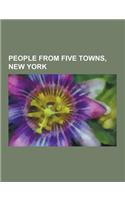 PEOPLE FROM FIVE TOWNS, NEW YORK